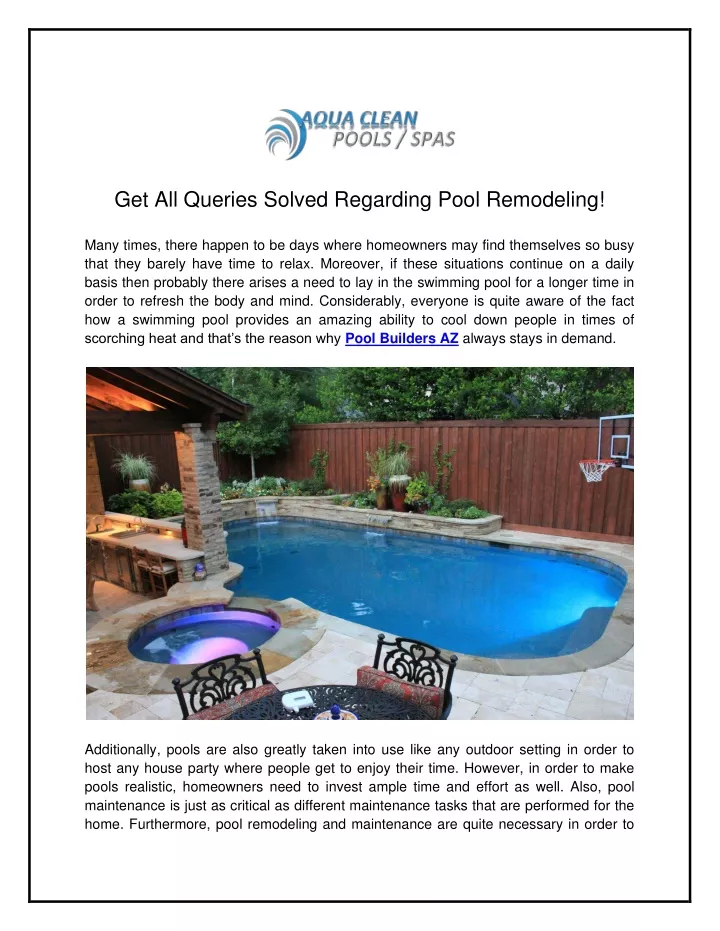 AQUA CLEAN
POOLS / SPAS

Get All Queries Solved Regarding Pool Remodeling!

Many times, there happen to be days where homeowners may find themselves so busy that they barely have time to relax. Moreover, if these situations continue on a daily basis then probably there arises a need to lay in the swimming pool for a longer time in order to refresh the body and mind. Considerably, everyone is quite aware of the fact how a swimming pool provides an amazing ability to cool down people in times of scorching heat and that's the reason why Pool Builders AZ always stays in demand.

Additionally, pools are also greatly taken into use like any outdoor setting in order to host any house party where people get to enjoy their time. However, in order to make pools realistic, homeowners need to invest ample time and effort as well. Also, pool maintenance is just as critical as different maintenance tasks that are performed for the home. Furthermore, pool remodeling and maintenance are quite necessary in order to